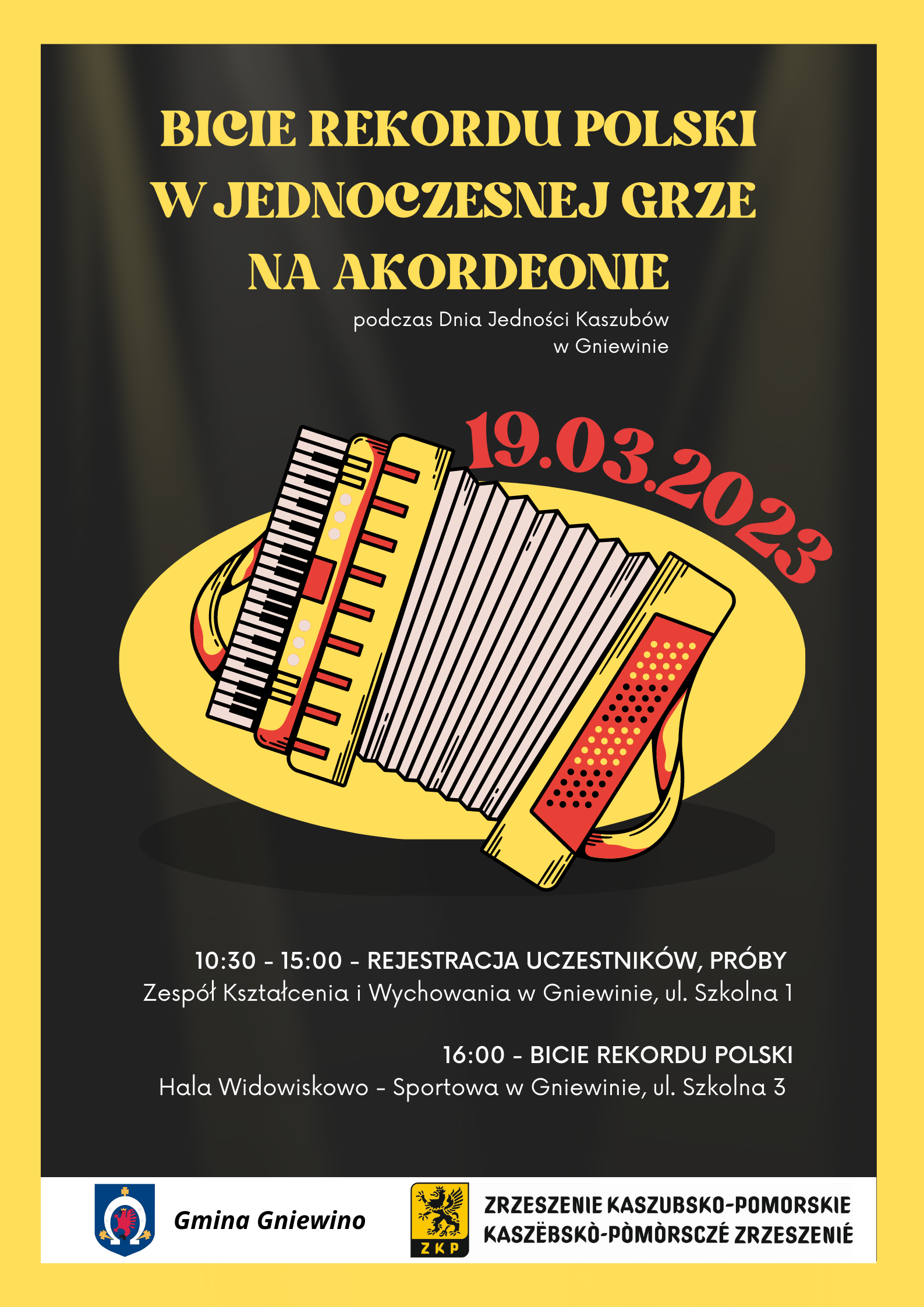 BICIE REKORDU POLSKI W JEDNOCZESNEJ GRZE NA AKORDEONIE

podczas Dnia Jedności Kaszubów w Gniewinie

19.03.2023

10:30 - 15:00 - REJESTRACJA UCZESTNIKÓW, PRÓBY
Zespół Kształcenia i Wychowania w Gniewinie, ul. Szkolna 1

16:00 - BICIE REKORDU POLSKI
Hala Widowiskowo - Sportowa w Gniewinie, ul. Szkolna 3

Gmina Gniewino

ZKP

ZRZESZENIE KASZUBSKO-POMORSKIE
KASZËBSKÒ-PÒMÒRSCZÉ ZRZESZENIÉ